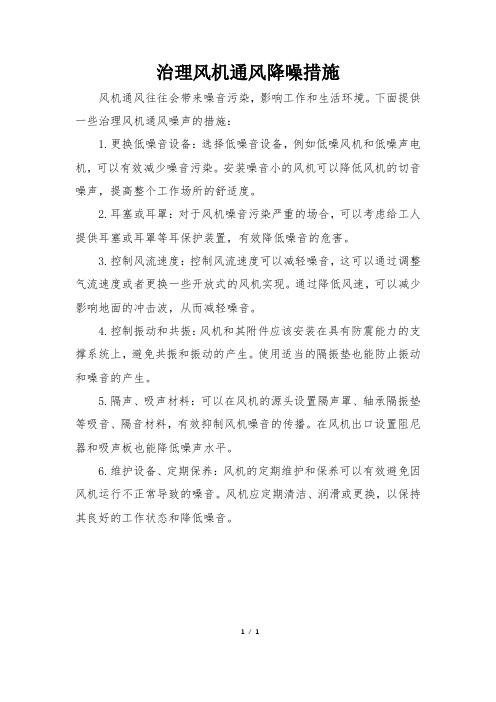 治理风机通风降噪措施

风机通风往往会带来噪音污染，影响工作和生活环境。下面提供一些治理风机通风噪声的措施：

1.更换低噪音设备：选择低噪音设备，例如低噪风机和低噪声电机，可以有效减少噪音污染。安装噪音小的风机可以降低风机的切音噪声，提高整个工作场所的舒适度。

2.耳塞或耳罩：对于风机噪音污染严重的场合，可以考虑给工人提供耳塞或耳罩等耳保护装置，有效降低噪音的危害。

3.控制风流速度：控制风流速度可以减轻噪音，这可以通过调整气流速度或者更换一些开放式的风机实现。通过降低风速，可以减少影响地面的冲击波，从而减轻噪音。

4.控制振动和共振：风机和其附件应该安装在具有防震能力的支撑系统上，避免共振和振动的产生。使用适当的隔振垫也能防止振动和噪音的产生。

5.隔声、吸声材料：可以在风机的源头设置隔声罩、轴承隔振垫等吸音、隔音材料，有效抑制风机噪音的传播。在风机出口设置阻尼器和吸声板也能降低噪声水平。

6.维护设备、定期保养：风机的定期维护和保养可以有效避免因风机运行不正常导致的噪音。风机应定期清洁、润滑或更换，以保持其良好的工作状态和降低噪音。

1 / 1